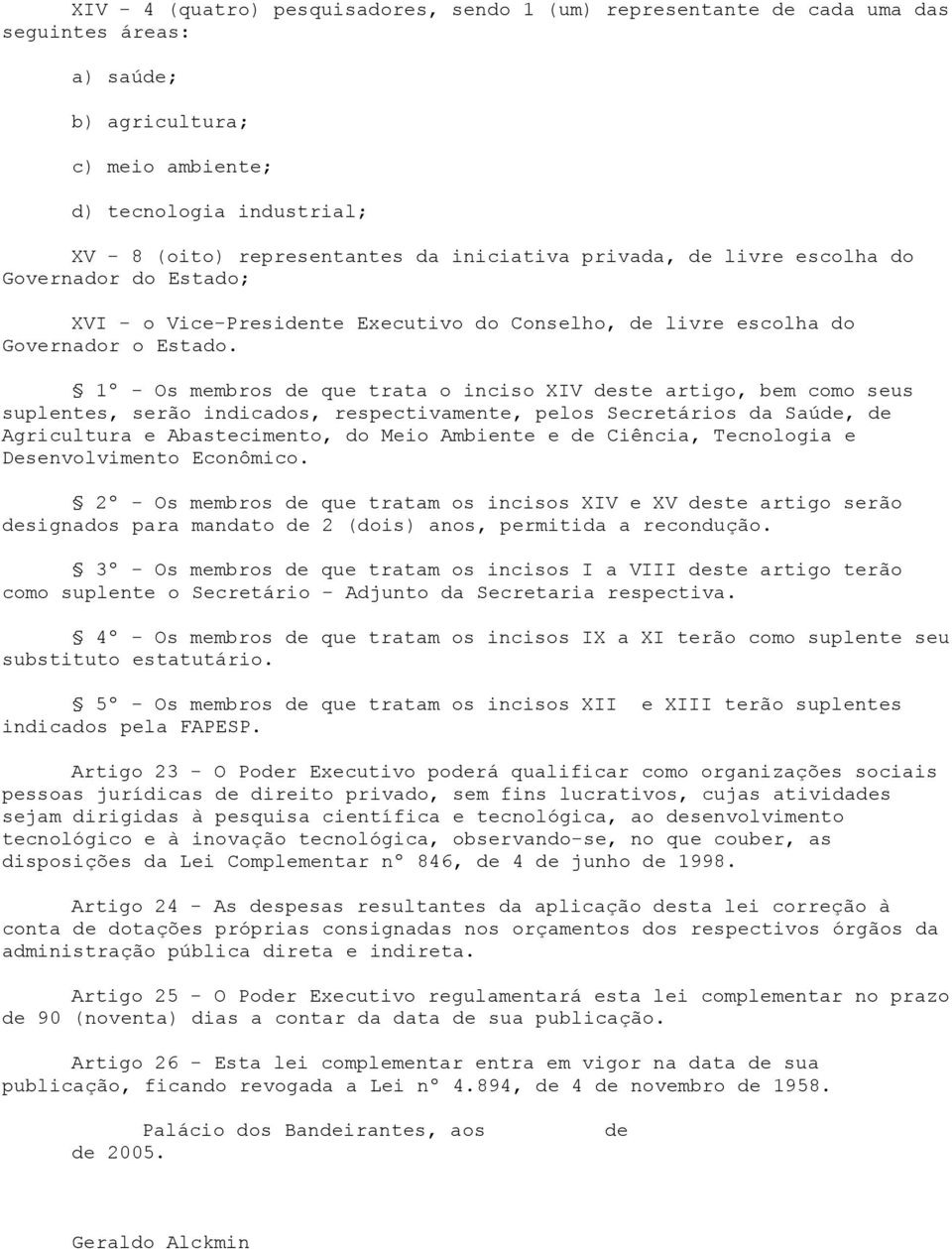 XIV - 4 (quatro) pesquisadores, sendo 1 (um) representante de cada uma das seguintes áreas:

a) saúde;

b) agricultura;

c) meio ambiente;

d) tecnologia industrial;

XV - 8 (oito) representantes da iniciativa privada, de livre escolha do Governador do Estado;

XVI - o Vice-Presidente Executivo do Conselho, de livre escolha do Governador o Estado.

§ 1º - Os membros de que trata o inciso XIV deste artigo, bem como seus suplentes, serão indicados, respectivamente, pelos Secretários da Saúde, de Agricultura e Abastecimento, do Meio Ambiente e de Ciência, Tecnologia e Desenvolvimento Econômico.

§ 2º - Os membros de que tratam os incisos XIV e XV deste artigo serão designados para mandato de 2 (dois) anos, permitida a recondução.

§ 3º - Os membros de que tratam os incisos I a VIII deste artigo terão como suplente o Secretário - Adjunto da Secretaria respectiva.

§ 4º - Os membros de que tratam os incisos IX a XI terão como suplente seu substituto estatutário.

§ 5º - Os membros de que tratam os incisos XII e XIII terão suplentes indicados pela FAPESP.

Artigo 23 - O Poder Executivo poderá qualificar como organizações sociais pessoas jurídicas de direito privado, sem fins lucrativos, cujas atividades sejam dirigidas à pesquisa científica e tecnológica, ao desenvolvimento tecnológico e à inovação tecnológica, observando-se, no que couber, as disposições da Lei Complementar nº 846, de 4 de junho de 1998.

Artigo 24 - As despesas resultantes da aplicação desta lei correção à conta de dotações próprias consignadas nos orçamentos dos respectivos órgãos da administração pública direta e indireta.

Artigo 25 - O Poder Executivo regulamentará esta lei complementar no prazo de 90 (noventa) dias a contar da data de sua publicação.

Artigo 26 - Esta lei complementar entra em vigor na data de sua publicação, ficando revogada a Lei nº 4.894, de 4 de novembro de 1958.

Palácio dos Bandeirantes, aos de de 2005.

Geraldo Alckmin